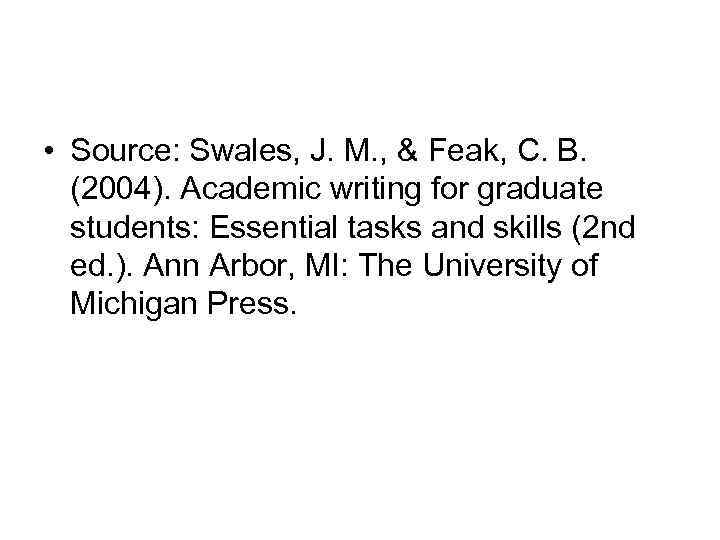 • Source: Swales, J. M., & Feak, C. B. (2004). Academic writing for graduate students: Essential tasks and skills (2nd ed.). Ann Arbor, MI: The University of Michigan Press.